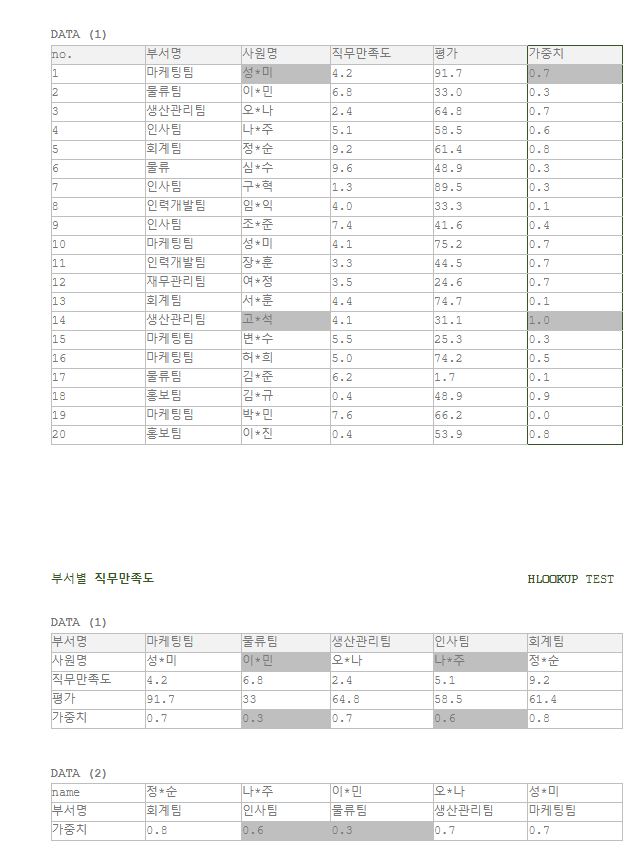 DATA (1)

| no. | 부서명 | 사원명 | 직무만족도 | 평가 | 가중치 |
|---|---|---|---|---|---|
| 1 | 마케팅팀 | 성*미 | 4.2 | 91.7 | 0.7 |
| 2 | 물류팀 | 이*민 | 6.8 | 33.0 | 0.3 |
| 3 | 생산관리팀 | 오*나 | 2.4 | 64.8 | 0.7 |
| 4 | 인사팀 | 나*주 | 5.1 | 58.5 | 0.6 |
| 5 | 회계팀 | 정*순 | 9.2 | 61.4 | 0.8 |
| 6 | 물류 | 심*수 | 9.6 | 48.9 | 0.3 |
| 7 | 인사팀 | 구*혁 | 1.3 | 89.5 | 0.3 |
| 8 | 인력개발팀 | 임*익 | 4.0 | 33.3 | 0.1 |
| 9 | 인사팀 | 조*준 | 7.4 | 41.6 | 0.4 |
| 10 | 마케팅팀 | 성*미 | 4.1 | 75.2 | 0.7 |
| 11 | 인력개발팀 | 장*훈 | 3.3 | 44.5 | 0.7 |
| 12 | 재무관리팀 | 여*정 | 3.5 | 24.6 | 0.7 |
| 13 | 회계팀 | 서*훈 | 4.4 | 74.7 | 0.1 |
| 14 | 생산관리팀 | 고*석 | 4.1 | 31.1 | 1.0 |
| 15 | 마케팅팀 | 변*수 | 5.5 | 25.3 | 0.3 |
| 16 | 마케팅팀 | 허*희 | 5.0 | 74.2 | 0.5 |
| 17 | 물류팀 | 김*준 | 6.2 | 1.7 | 0.1 |
| 18 | 홍보팀 | 김*규 | 0.4 | 48.9 | 0.9 |
| 19 | 마케팅팀 | 박*민 | 7.6 | 66.2 | 0.0 |
| 20 | 홍보팀 | 이*진 | 0.4 | 53.9 | 0.8 |

부서별 직무만족도

HLOOKUP TEST

DATA (1)

| 부서명 | 마케팅팀 | 물류팀 | 생산관리팀 | 인사팀 | 회계팀 |
|---|---|---|---|---|---|
| 사원명 | 성*미 | 이*민 | 오*나 | 나*주 | 정*순 |
| 직무만족도 | 4.2 | 6.8 | 2.4 | 5.1 | 9.2 |
| 평가 | 91.7 | 33 | 64.8 | 58.5 | 61.4 |
| 가중치 | 0.7 | 0.3 | 0.7 | 0.6 | 0.8 |

DATA (2)

| name | 정*순 | 나*주 | 이*민 | 오*나 | 성*미 |
|---|---|---|---|---|---|
| 부서명 | 회계팀 | 인사팀 | 물류팀 | 생산관리팀 | 마케팅팀 |
| 가중치 | 0.8 | 0.6 | 0.3 | 0.7 | 0.7 |